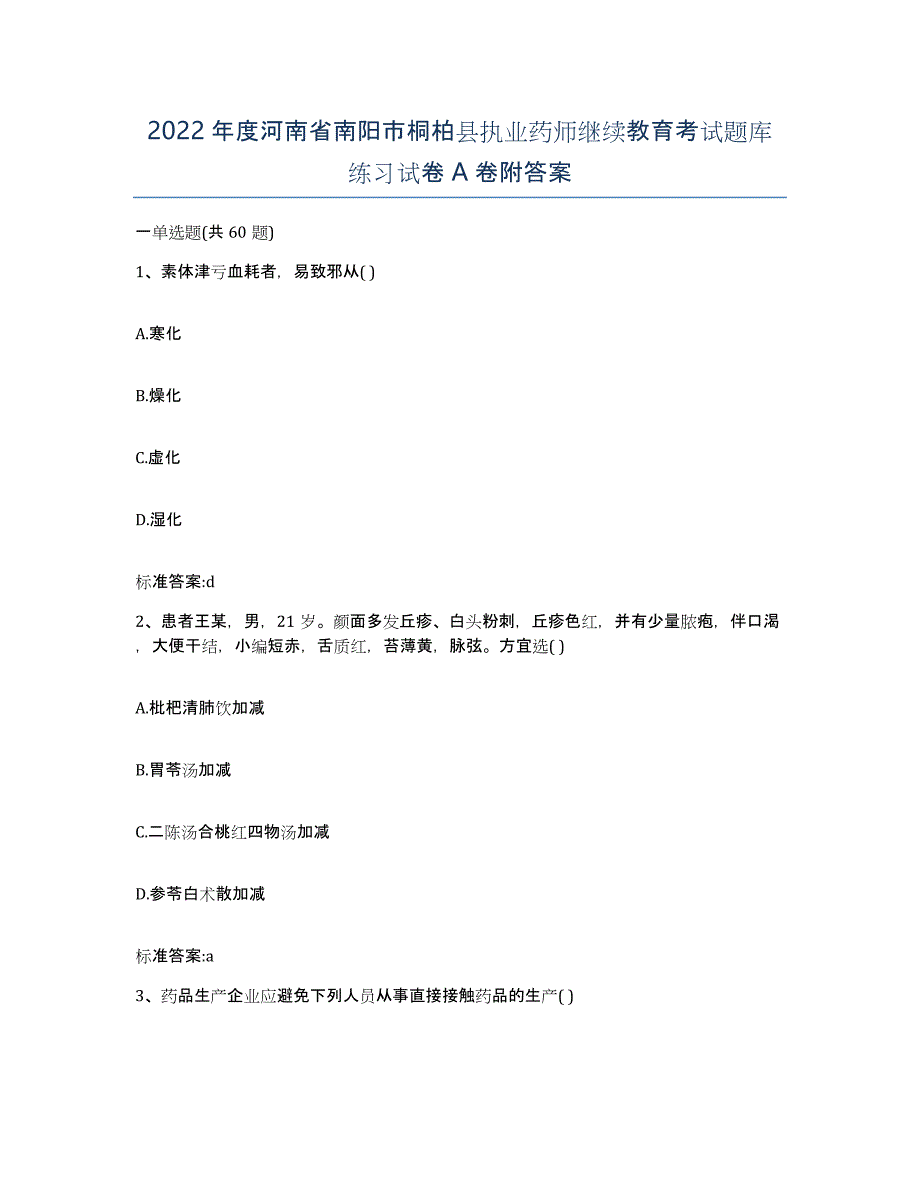 2022年度河南省南阳市桐柏县执业药师继续教育考试题库练习试卷A卷附答案

一单选题(共60题)

1、素体津亏血耗者，易致邪从( )

A.寒化

B.燥化

C.虚化

D.湿化

标准答案:d

2、患者王某，男，21岁。颜面多发丘疹、白头粉刺，丘疹色红，并有少量脓疱，伴口渴，大便干结，小编短赤，舌质红，苔薄黄，脉弦。方宜选( )

A.枇杷清肺饮加减

B.胃苓汤加减

C.二陈汤合桃红四物汤加减

D.参苓白术散加减

标准答案:a

3、药品生产企业应避免下列人员从事直接接触药品的生产( )